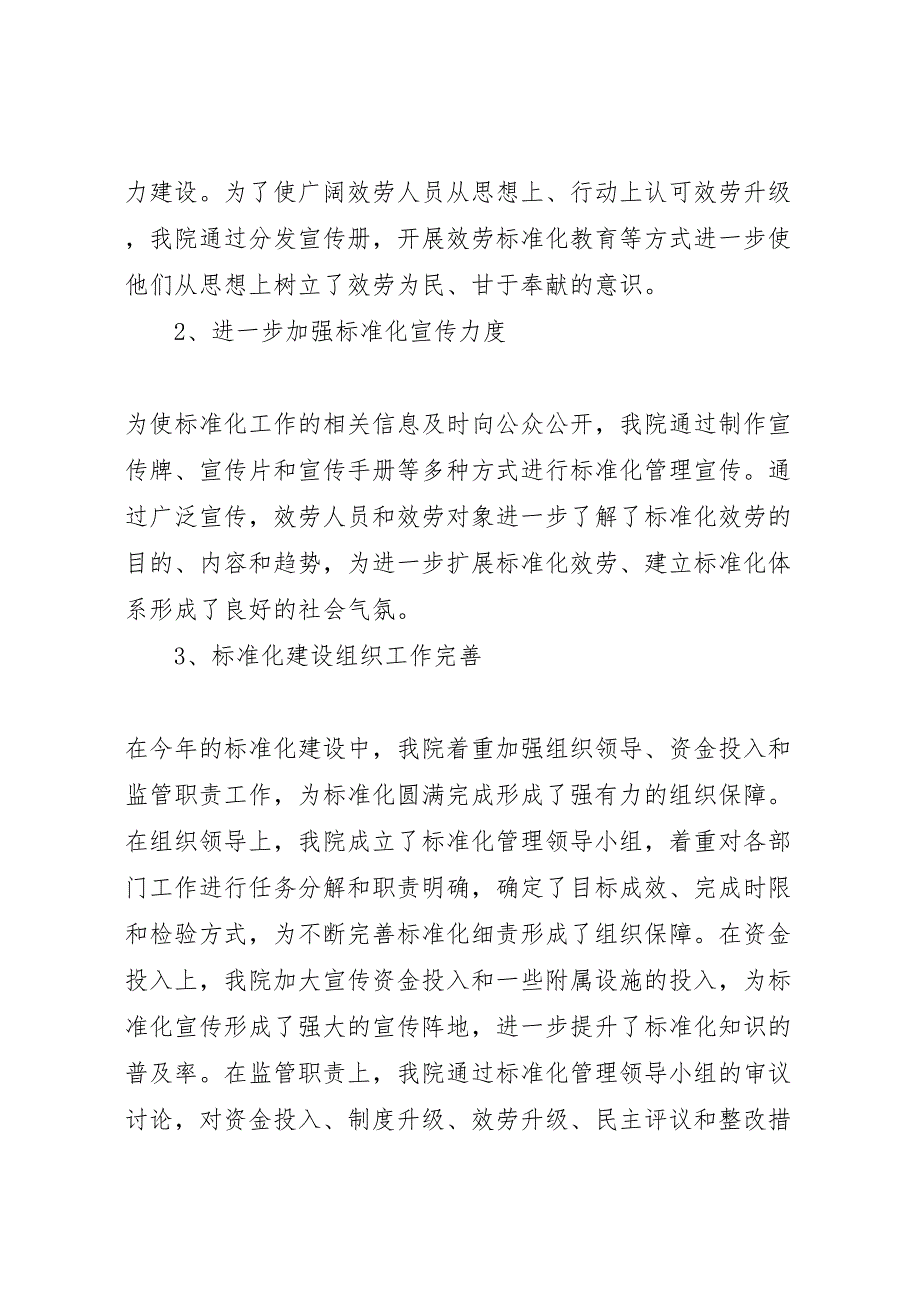 力建设。为了使广阔效劳人员从思想上、行动上认可效劳升级，我院通过分发宣传册，开展效劳标准化教育等方式进一步使他们从思想上树立了效劳为民、甘于奉献的意识。

2、进一步加强标准化宣传力度

为使标准化工作的相关信息及时向公众公开，我院通过制作宣传牌、宣传片和宣传手册等多种方式进行标准化管理宣传。通过广泛宣传，效劳人员和效劳对象进一步了解了标准化效劳的目的、内容和趋势，为进一步扩展标准化效劳、建立标准化体系形成了良好的社会气氛。

3、标准化建设组织工作完善

在今年的标准化建设中，我院着重加强组织领导、资金投入和监管职责工作，为标准化圆满完成形成了强有力的组织保障。在组织领导上，我院成立了标准化管理领导小组，着重对各部门工作进行任务分解和职责明确，确定了目标成效、完成时限和检验方式，为不断完善标准化细责形成了组织保障。在资金投入上，我院加大宣传资金投入和一些附属设施的投入，为标准化宣传形成了强大的宣传阵地，进一步提升了标准化知识的普及率。在监管职责上，我院通过标准化管理领导小组的审议讨论，对资金投入、制度升级、效劳升级、民主评议和整改措